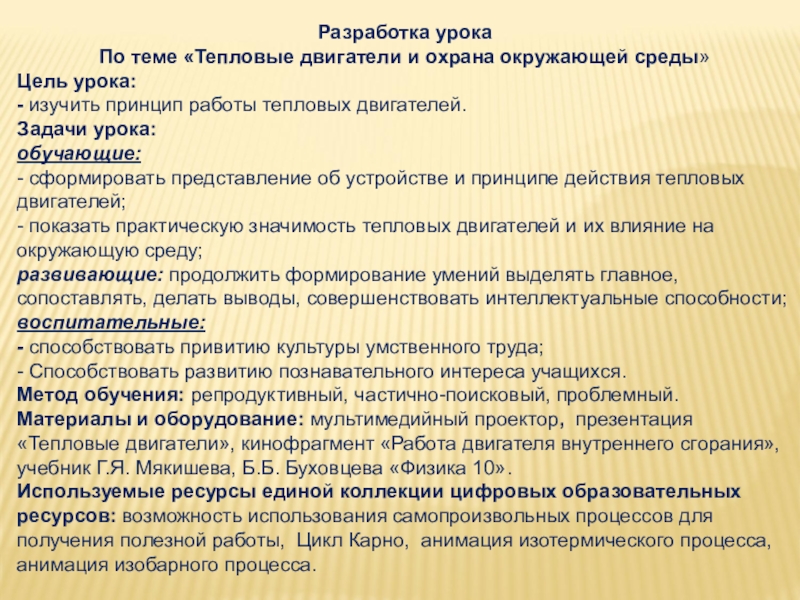 Разработка урока
По теме «Тепловые двигатели и охрана окружающей среды»
Цель урока:
- изучить принцип работы тепловых двигателей.
Задачи урока:
обучающие:
- сформировать представление об устройстве и принципе действия тепловых двигателей;
- показать практическую значимость тепловых двигателей и их влияние на окружающую среду;
развивающие: продолжить формирование умений выделять главное, сопоставлять, делать выводы, совершенствовать интеллектуальные способности;
воспитательные:
- способствовать привитию культуры умственного труда;
- Способствовать развитию познавательного интереса учащихся.
Метод обучения: репродуктивный, частично-поисковый, проблемный.
Материалы и оборудование: мультимедийный проектор, презентация «Тепловые двигатели», кинофрагмент «Работа двигателя внутреннего сгорания», учебник Г.Я. Мякишева, Б.Б. Буховцева «Физика 10».
Используемые ресурсы единой коллекции цифровых образовательных ресурсов: возможность использования самопроизвольных процессов для получения полезной работы, Цикл Карно, анимация изотермического процесса, анимация изобарного процесса.